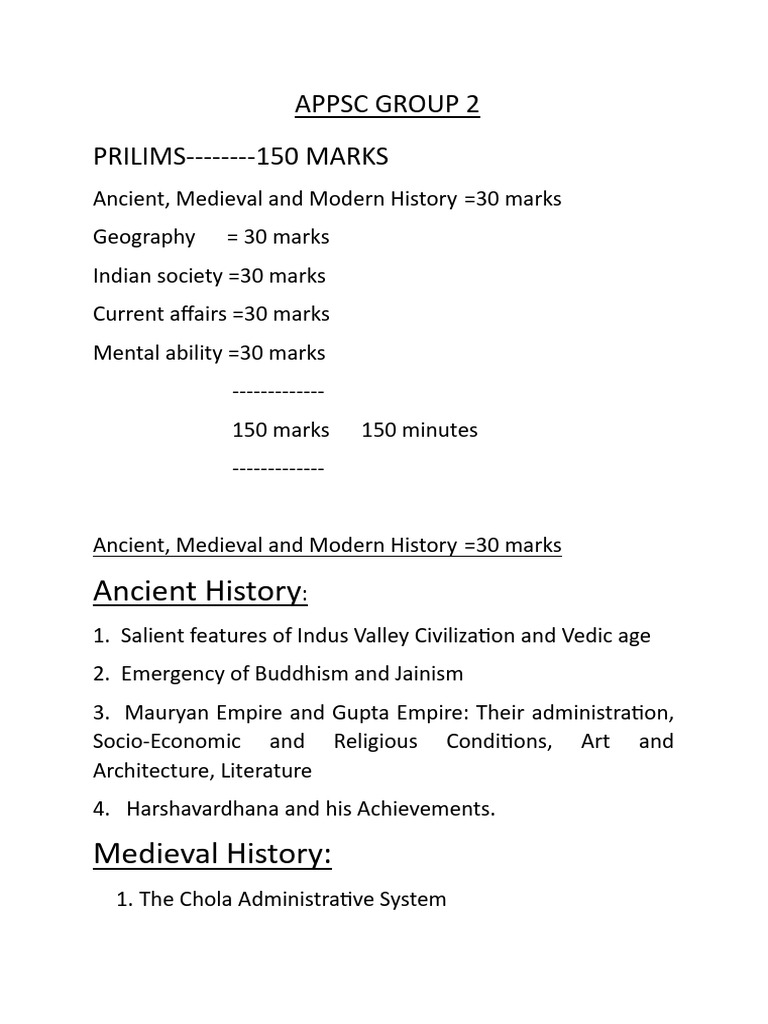 APPSC GROUP 2

PRILIMS--------150 MARKS

Ancient, Medieval and Modern History =30 marks

Geography = 30 marks

Indian society =30 marks

Current affairs =30 marks

Mental ability =30 marks

-------------

150 marks 150 minutes

-------------

Ancient, Medieval and Modern History =30 marks

Ancient History:

1. Salient features of Indus Valley Civilization and Vedic age

2. Emergency of Buddhism and Jainism

3. Mauryan Empire and Gupta Empire: Their administration, Socio-Economic and Religious Conditions, Art and Architecture, Literature

4. Harshavardhana and his Achievements.

Medieval History:

1. The Chola Administrative System